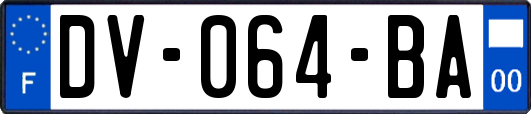 F
DV-064-BA
00